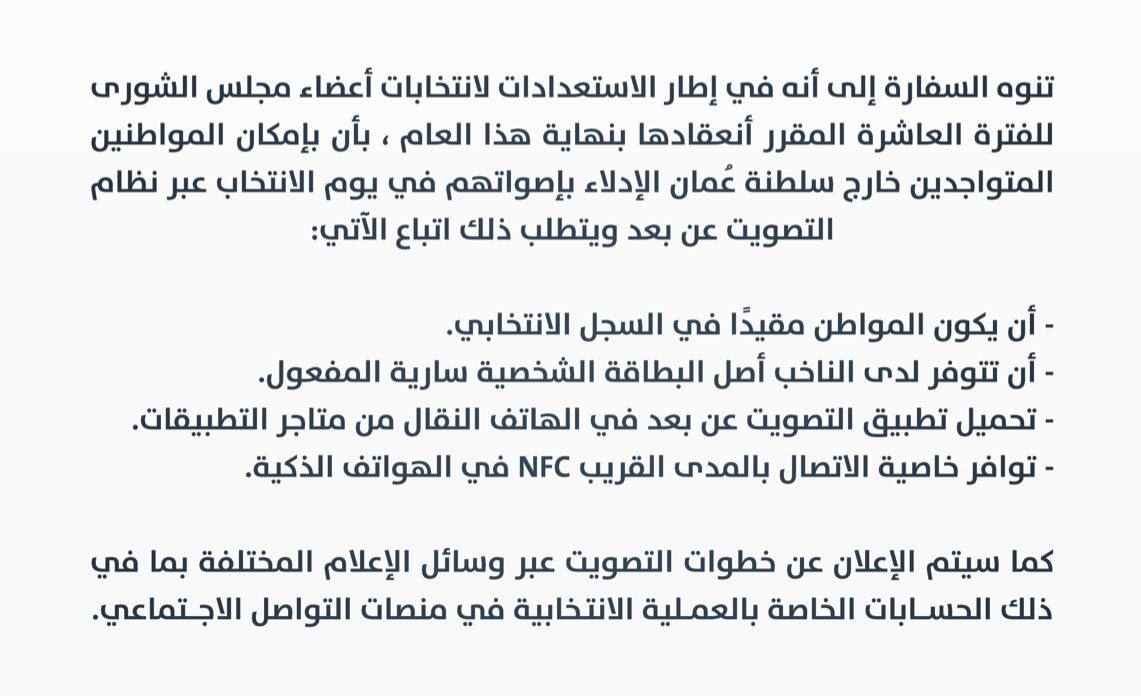 تنوه السفارة إلى أنه في إطار الاستعدادات لانتخابات أعضاء مجلس الشورى للفترة العاشرة المقرر أنعقادها بنهاية هذا العام ، بأن بإمكان المواطنين المتواجدين خارج سلطنة عُمان الإدلاء بإصواتهم في يوم الانتخاب عبر نظام التصويت عن بعد ويتطلب ذلك اتباع الآتي:

- أن يكون المواطن مقيدًا في السجل الانتخابي.
- أن تتوفر لدى الناخب أصل البطاقة الشخصية سارية المفعول.
- تحميل تطبيق التصويت عن بعد في الهاتف النقال من متاجر التطبيقات.
- توافر خاصية الاتصال بالمدى القريب NFC في الهواتف الذكية.

كما سيتم الإعلان عن خطوات التصويت عبر وسائل الإعلام المختلفة بما في ذلك الحسابات الخاصة بالعملية الانتخابية في منصات التواصل الاجتماعي.